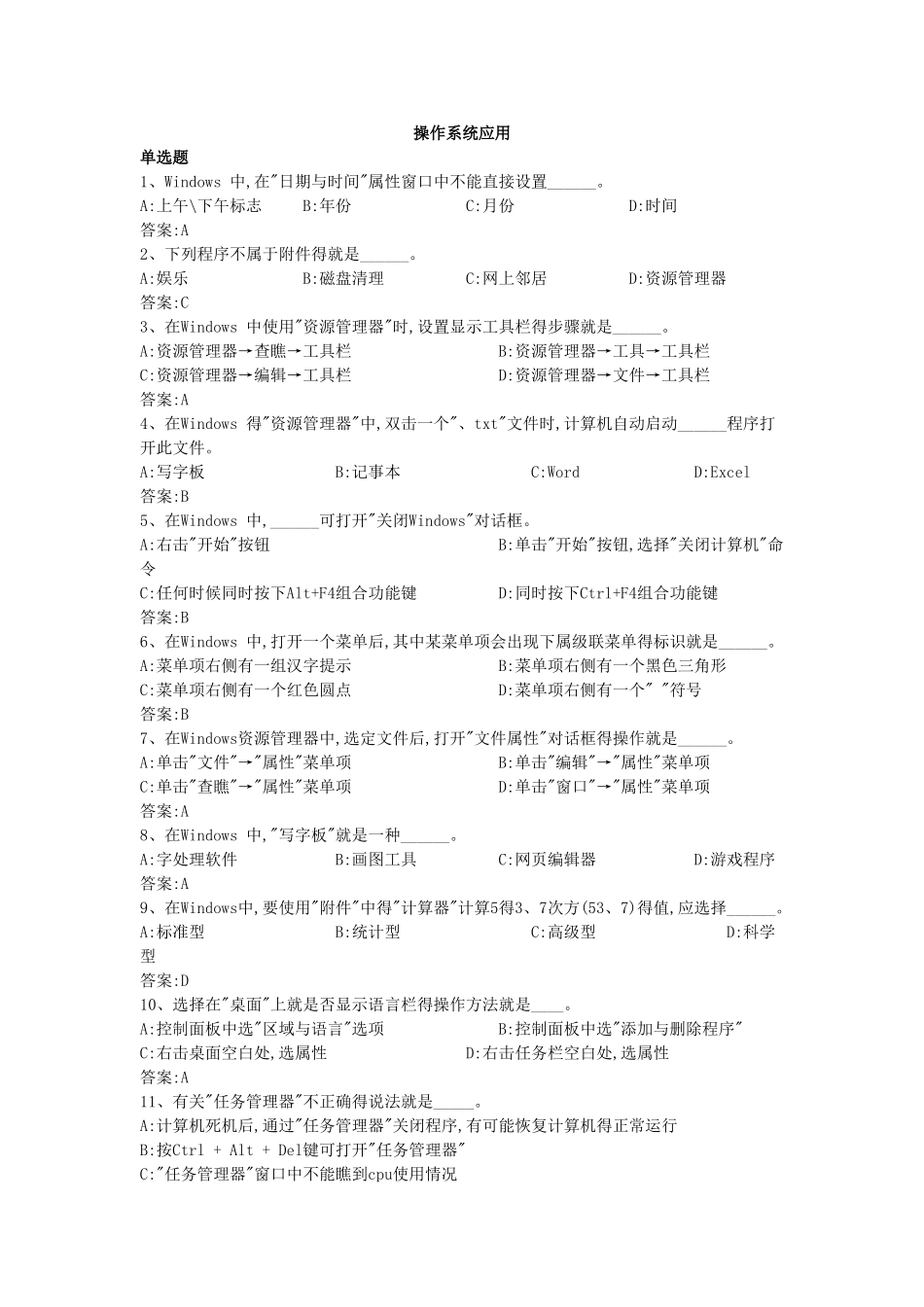 操作系统应用

单选题

1、Windows 中,在"日期与时间"属性窗口中不能直接设置______。

A:上午\下午标志　B:年份　C:月份　D:时间

答案:A

2、下列程序不属于附件得就是______。

A:娱乐　B:磁盘清理　C:网上邻居　D:资源管理器

答案:C

3、在Windows 中使用"资源管理器"时,设置显示工具栏得步骤就是______。

A:资源管理器→查瞧→工具栏　B:资源管理器→工具→工具栏

C:资源管理器→编辑→工具栏　D:资源管理器→文件→工具栏

答案:A

4、在Windows 得"资源管理器"中,双击一个"、txt"文件时,计算机自动启动______程序打开此文件。

A:写字板　B:记事本　C:Word　D:Excel

答案:B

5、在Windows 中,______可打开"关闭Windows"对话框。

A:右击"开始"按钮　B:单击"开始"按钮,选择"关闭计算机"命令

C:任何时候同时按下Alt+F4组合功能键　D:同时按下Ctrl+F4组合功能键

答案:B

6、在Windows 中,打开一个菜单后,其中某菜单项会出现下属级联菜单得标识就是______。

A:菜单项右侧有一组汉字提示　B:菜单项右侧有一个黑色三角形

C:菜单项右侧有一个红色圆点　D:菜单项右侧有一个" "符号

答案:B

7、在Windows资源管理器中,选定文件后,打开"文件属性"对话框得操作就是______。

A:单击"文件"→"属性"菜单项　B:单击"编辑"→"属性"菜单项

C:单击"查瞧"→"属性"菜单项　D:单击"窗口"→"属性"菜单项

答案:A

8、在Windows 中,"写字板"就是一种______。

A:字处理软件　B:画图工具　C:网页编辑器　D:游戏程序

答案:A

9、在Windows中,要使用"附件"中得"计算器"计算5得3、7次方(53、7)得值,应选择______。

A:标准型　B:统计型　C:高级型　D:科学型

答案:D

10、选择在"桌面"上就是否显示语言栏得操作方法就是____。

A:控制面板中选"区域与语言"选项　B:控制面板中选"添加与删除程序"

C:右击桌面空白处,选属性　D:右击任务栏空白处,选属性

答案:A

11、有关"任务管理器"不正确得说法就是_____。

A:计算机死机后,通过"任务管理器"关闭程序,有可能恢复计算机得正常运行

B:按Ctrl + Alt + Del键可打开"任务管理器"

C:"任务管理器"窗口中不能瞧到cpu使用情况